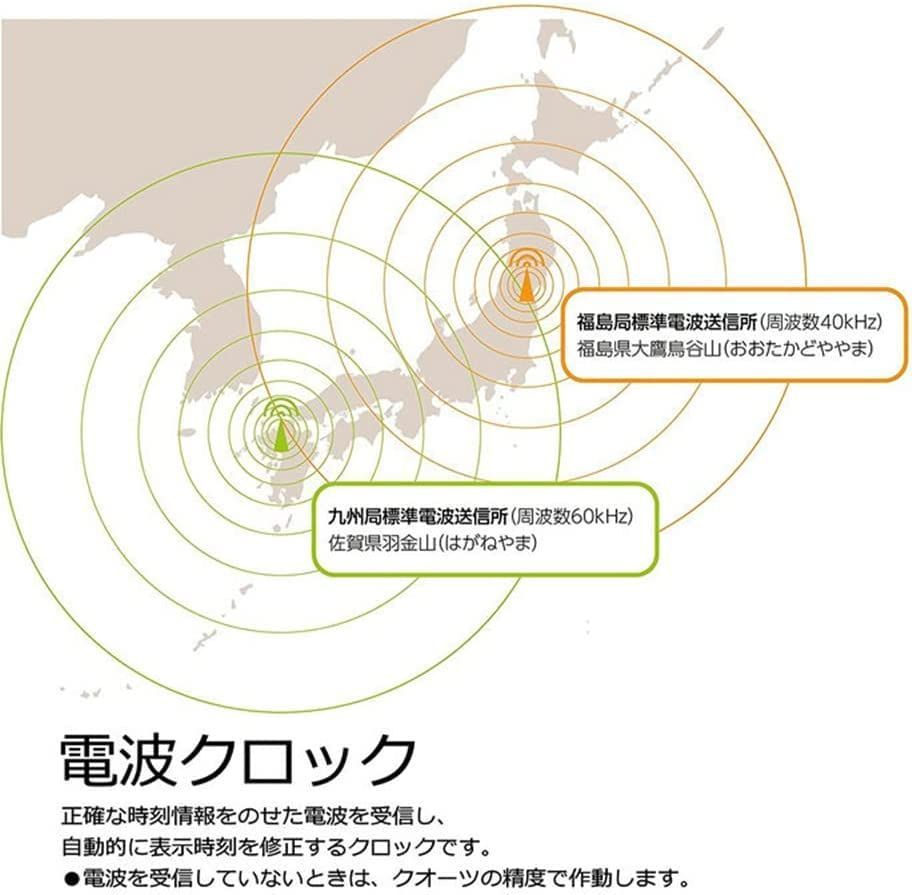 福島局標準電波送信所(周波数40kHz)
福島県大鷹鳥谷山(おおたかどややま)

九州局標準電波送信所(周波数60kHz)
佐賀県羽金山(はがねやま)

電波クロック

正確な時刻情報をのせた電波を受信し、
自動的に表示時刻を修正するクロックです。
●電波を受信していないときは、クオーツの精度で作動します。